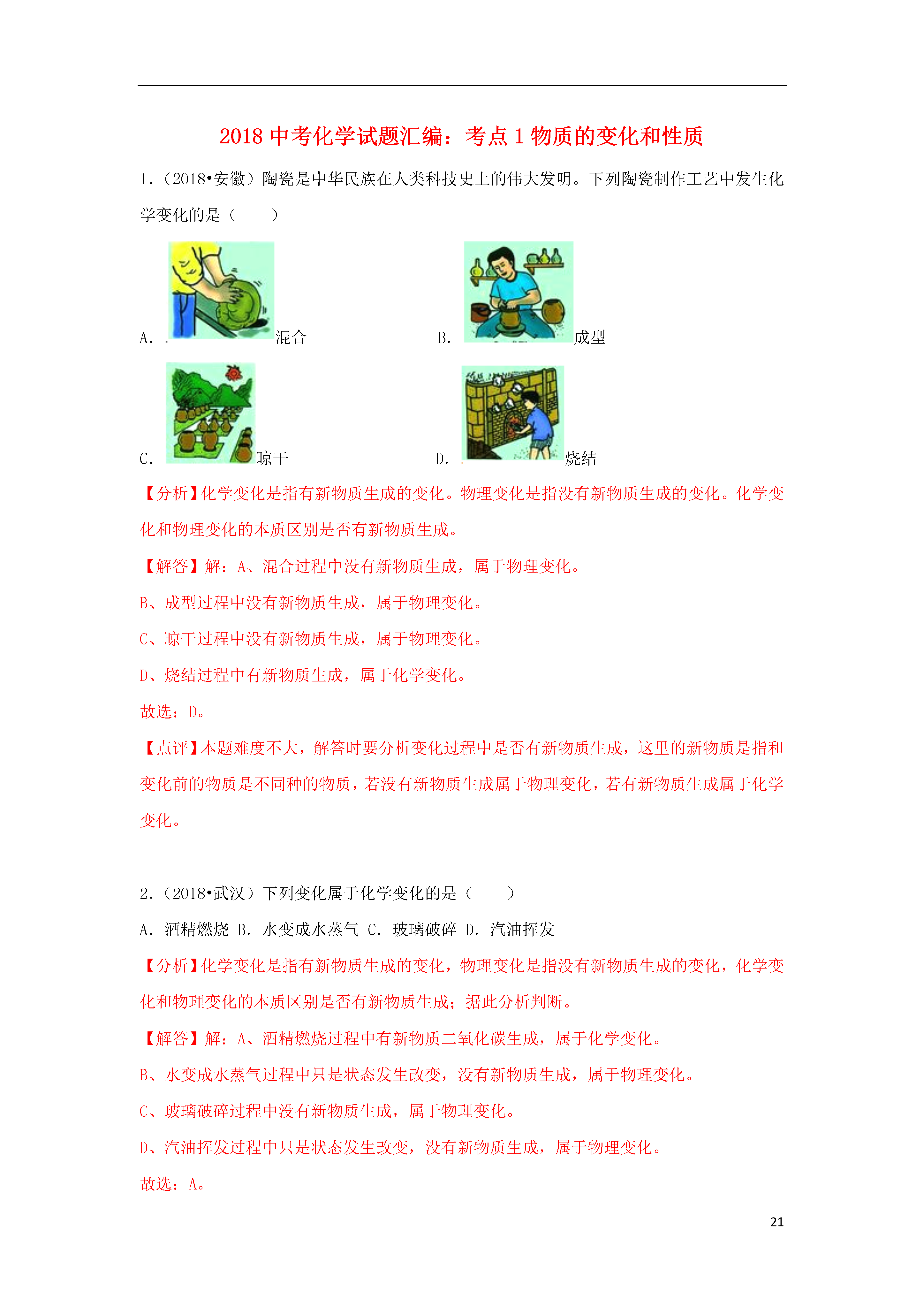 2018 中考化学试题汇编：考点 1 物质的变化和性质

1.（2018•安徽）陶瓷是中华民族在人类科技史上的伟大发明。下列陶瓷制作工艺中发生化学变化的是（　　）

A. 混合　　B. 成型

C. 晾干　　D. 烧结

【分析】化学变化是指有新物质生成的变化。物理变化是指没有新物质生成的变化。化学变化和物理变化的本质区别是否有新物质生成。

【解答】解：A、混合过程中没有新物质生成，属于物理变化。

B、成型过程中没有新物质生成，属于物理变化。

C、晾干过程中没有新物质生成，属于物理变化。

D、烧结过程中有新物质生成，属于化学变化。

故选：D。

【点评】本题难度不大，解答时要分析变化过程中是否有新物质生成，这里的新物质是指和变化前的物质是不同种的物质，若没有新物质生成属于物理变化，若有新物质生成属于化学变化。

2.（2018•武汉）下列变化属于化学变化的是（　　）

A. 酒精燃烧 B. 水变成水蒸气 C. 玻璃破碎 D. 汽油挥发

【分析】化学变化是指有新物质生成的变化，物理变化是指没有新物质生成的变化，化学变化和物理变化的本质区别是否有新物质生成；据此分析判断。

【解答】解：A、酒精燃烧过程中有新物质二氧化碳生成，属于化学变化。

B、水变成水蒸气过程中只是状态发生改变，没有新物质生成，属于物理变化。

C、玻璃破碎过程中没有新物质生成，属于物理变化。

D、汽油挥发过程中只是状态发生改变，没有新物质生成，属于物理变化。

故选：A。

21